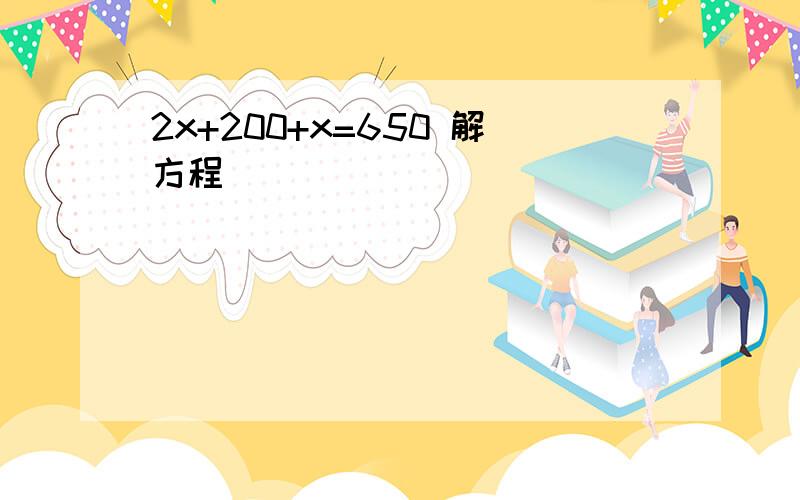 $2x+200+x=650$ 解方程